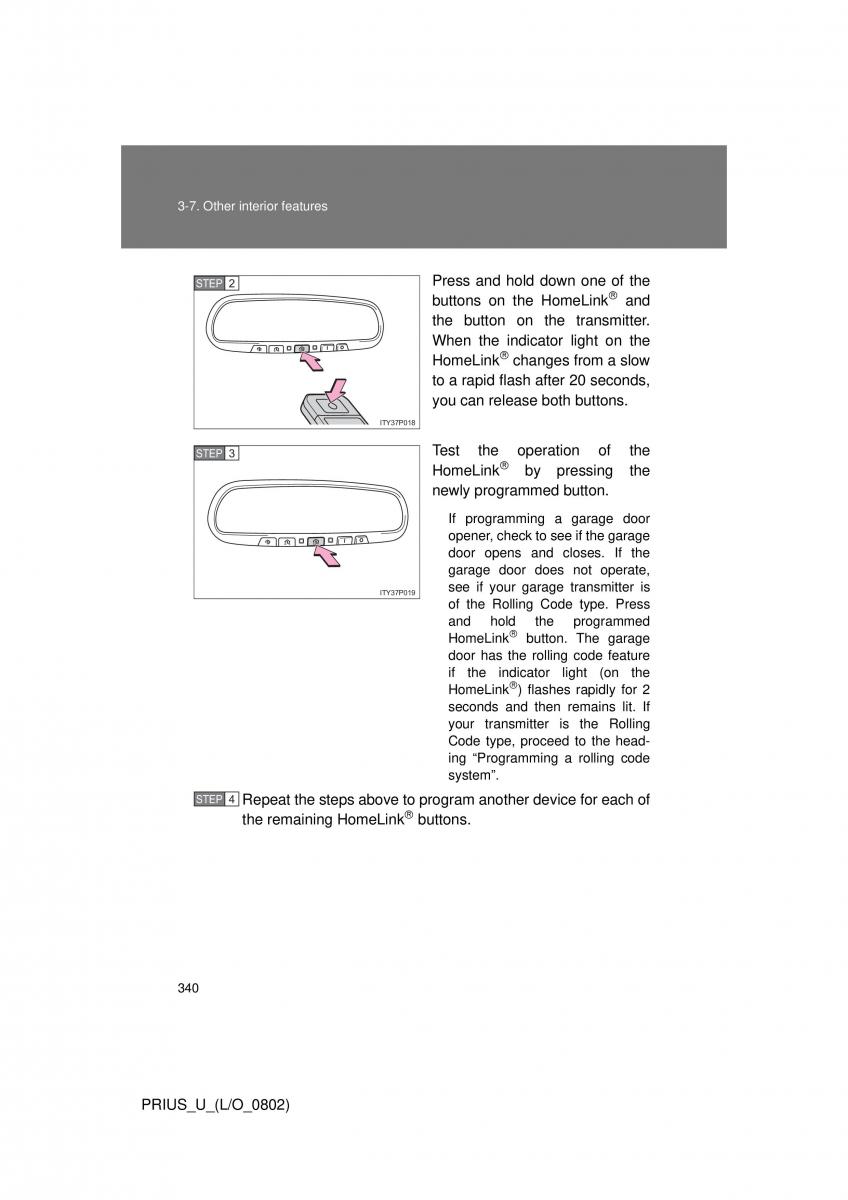 3-7. Other interior features

STEP 2

ITY37P018

Press and hold down one of the buttons on the HomeLink® and the button on the transmitter. When the indicator light on the HomeLink® changes from a slow to a rapid flash after 20 seconds, you can release both buttons.

STEP 3

ITY37P019

Test the operation of the HomeLink® by pressing the newly programmed button.

If programming a garage door opener, check to see if the garage door opens and closes. If the garage door does not operate, see if your garage transmitter is of the Rolling Code type. Press and hold the programmed HomeLink® button. The garage door has the rolling code feature if the indicator light (on the HomeLink®) flashes rapidly for 2 seconds and then remains lit. If your transmitter is the Rolling Code type, proceed to the heading "Programming a rolling code system".

STEP 4 Repeat the steps above to program another device for each of the remaining HomeLink® buttons.

340

PRIUS_U_(L/O_0802)